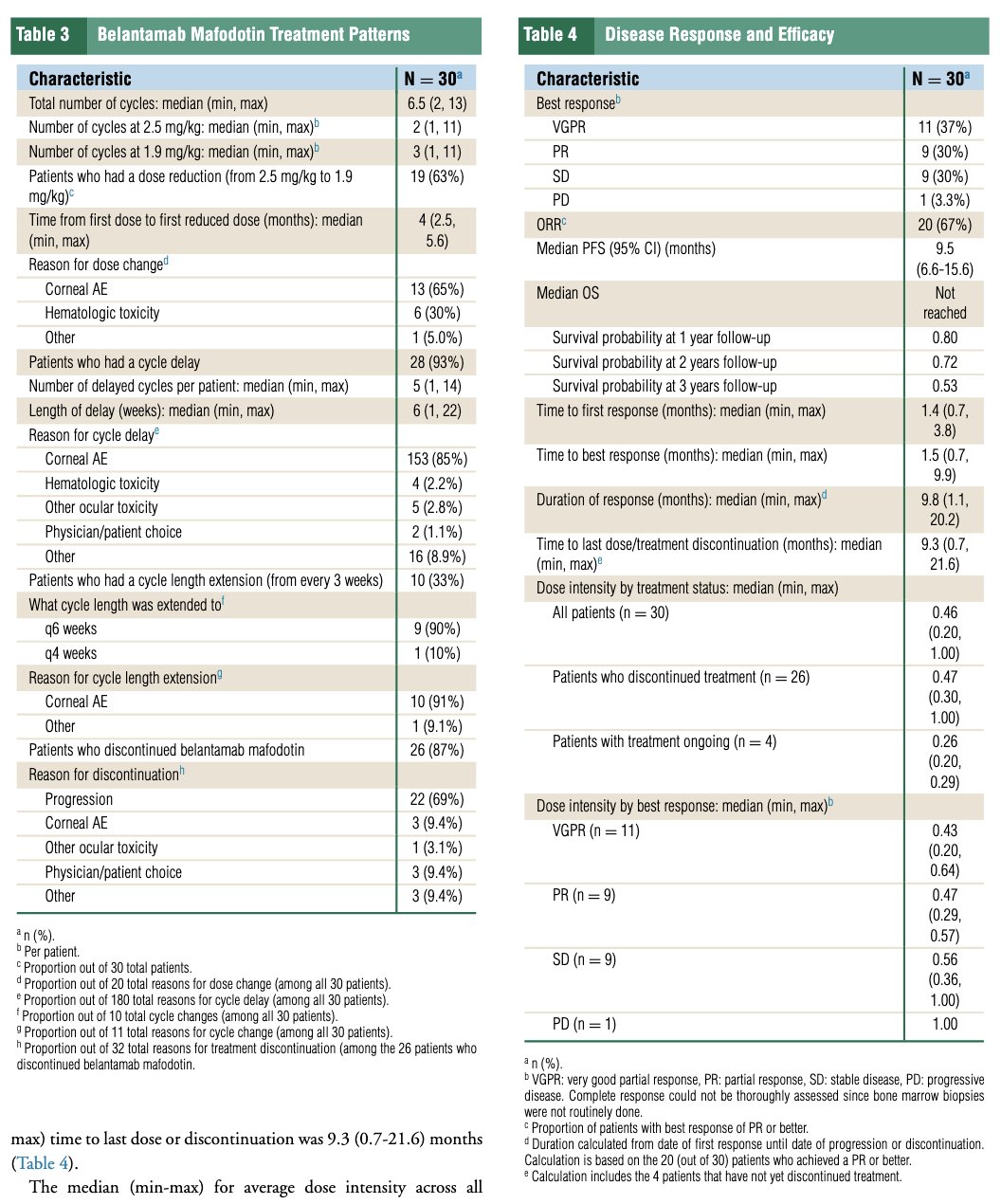 Table 3 Belantamab Mafodotin Treatment Patterns

| Characteristic | N = 30$^a$ |
|---|---|
| Total number of cycles: median (min, max) | 6.5 (2, 13) |
| Number of cycles at 2.5 mg/kg: median (min, max)$^b$ | 2 (1, 11) |
| Number of cycles at 1.9 mg/kg: median (min, max)$^b$ | 3 (1, 11) |
| Patients who had a dose reduction (from 2.5 mg/kg to 1.9 mg/kg)$^c$ | 19 (63%) |
| Time from first dose to first reduced dose (months): median (min, max) | 4 (2.5, 5.6) |
| Reason for dose change$^d$ | |
| Corneal AE | 13 (65%) |
| Hematologic toxicity | 6 (30%) |
| Other | 1 (5.0%) |
| Patients who had a cycle delay | 28 (93%) |
| Number of delayed cycles per patient: median (min, max) | 5 (1, 14) |
| Length of delay (weeks): median (min, max) | 6 (1, 22) |
| Reason for cycle delay$^e$ | |
| Corneal AE | 153 (85%) |
| Hematologic toxicity | 4 (2.2%) |
| Other ocular toxicity | 5 (2.8%) |
| Physician/patient choice | 2 (1.1%) |
| Other | 16 (8.9%) |
| Patients who had a cycle length extension (from every 3 weeks) | 10 (33%) |
| What cycle length was extended to$^f$ | |
| q6 weeks | 9 (90%) |
| q4 weeks | 1 (10%) |
| Reason for cycle length extension$^g$ | |
| Corneal AE | 10 (91%) |
| Other | 1 (9.1%) |
| Patients who discontinued belantamab mafodotin | 26 (87%) |
| Reason for discontinuation$^h$ | |
| Progression | 22 (69%) |
| Corneal AE | 3 (9.4%) |
| Other ocular toxicity | 1 (3.1%) |
| Physician/patient choice | 3 (9.4%) |
| Other | 3 (9.4%) |

$^a$ n (%).
$^b$ Per patient.
$^c$ Proportion out of 30 total patients.
$^d$ Proportion out of 20 total reasons for dose change (among all 30 patients).
$^e$ Proportion out of 180 total reasons for cycle delay (among all 30 patients).
$^f$ Proportion out of 10 total cycle changes (among all 30 patients).
$^g$ Proportion out of 11 total reasons for cycle change (among all 30 patients).
$^h$ Proportion out of 32 total reasons for treatment discontinuation (among the 26 patients who discontinued belantamab mafodotin.

max) time to last dose or discontinuation was 9.3 (0.7-21.6) months (Table 4).

The median (min-max) for average dose intensity across all

Table 4 Disease Response and Efficacy

| Characteristic | N = 30$^a$ |
|---|---|
| Best response$^b$ | |
| VGPR | 11 (37%) |
| PR | 9 (30%) |
| SD | 9 (30%) |
| PD | 1 (3.3%) |
| ORR$^c$ | 20 (67%) |
| Median PFS (95% CI) (months) | 9.5 (6.6-15.6) |
| Median OS | Not reached |
| Survival probability at 1 year follow-up | 0.80 |
| Survival probability at 2 years follow-up | 0.72 |
| Survival probability at 3 years follow-up | 0.53 |
| Time to first response (months): median (min, max) | 1.4 (0.7, 3.8) |
| Time to best response (months): median (min, max) | 1.5 (0.7, 9.9) |
| Duration of response (months): median (min, max)$^d$ | 9.8 (1.1, 20.2) |
| Time to last dose/treatment discontinuation (months): median (min, max)$^e$ | 9.3 (0.7, 21.6) |
| Dose intensity by treatment status: median (min, max) | |
| All patients (n = 30) | 0.46 (0.20, 1.00) |
| Patients who discontinued treatment (n = 26) | 0.47 (0.30, 1.00) |
| Patients with treatment ongoing (n = 4) | 0.26 (0.20, 0.29) |
| Dose intensity by best response: median (min, max)$^b$ | |
| VGPR (n = 11) | 0.43 (0.20, 0.64) |
| PR (n = 9) | 0.47 (0.29, 0.57) |
| SD (n = 9) | 0.56 (0.36, 1.00) |
| PD (n = 1) | 1.00 |

$^a$ n (%).
$^b$ VGPR: very good partial response, PR: partial response, SD: stable disease, PD: progressive disease. Complete response could not be thoroughly assessed since bone marrow biopsies were not routinely done.
$^c$ Proportion of patients with best response of PR or better.
$^d$ Duration calculated from date of first response until date of progression or discontinuation. Calculation is based on the 20 (out of 30) patients who achieved a PR or better.
$^e$ Calculation includes the 4 patients that have not yet discontinued treatment.